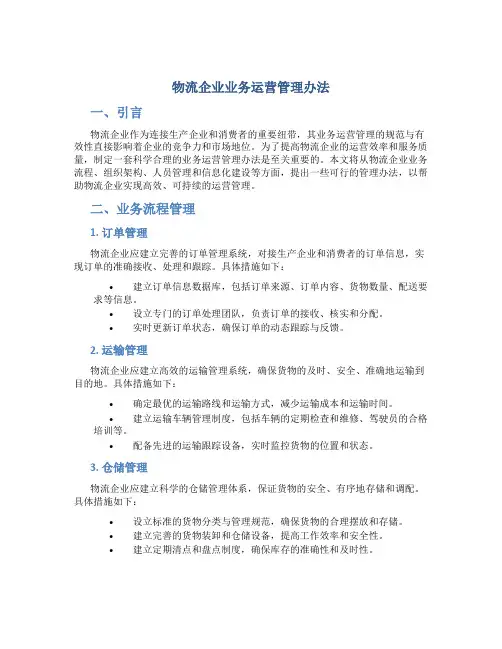 物流企业业务运营管理办法

一、引言

物流企业作为连接生产企业和消费者的重要纽带，其业务运营管理的规范与有效性直接影响着企业的竞争力和市场地位。为了提高物流企业的运营效率和服务质量，制定一套科学合理的业务运营管理办法是至关重要的。本文将从物流企业业务流程、组织架构、人员管理和信息化建设等方面，提出一些可行的管理办法，以帮助物流企业实现高效、可持续的运营管理。

二、业务流程管理

1. 订单管理

物流企业应建立完善的订单管理系统，对接生产企业和消费者的订单信息，实现订单的准确接收、处理和跟踪。具体措施如下：

• 建立订单信息数据库，包括订单来源、订单内容、货物数量、配送要求等信息。
• 设立专门的订单处理团队，负责订单的接收、核实和分配。
• 实时更新订单状态，确保订单的动态跟踪与反馈。

2. 运输管理

物流企业应建立高效的运输管理系统，确保货物的及时、安全、准确地运输到目的地。具体措施如下：

• 确定最优的运输路线和运输方式，减少运输成本和运输时间。
• 建立运输车辆管理制度，包括车辆的定期检查和维修、驾驶员的合格培训等。
• 配备先进的运输跟踪设备，实时监控货物的位置和状态。

3. 仓储管理

物流企业应建立科学的仓储管理体系，保证货物的安全、有序地存储和调配。具体措施如下：

• 设立标准的货物分类与管理规范，确保货物的合理摆放和存储。
• 建立完善的货物装卸和仓储设备，提高工作效率和安全性。
• 建立定期清点和盘点制度，确保库存的准确性和及时性。